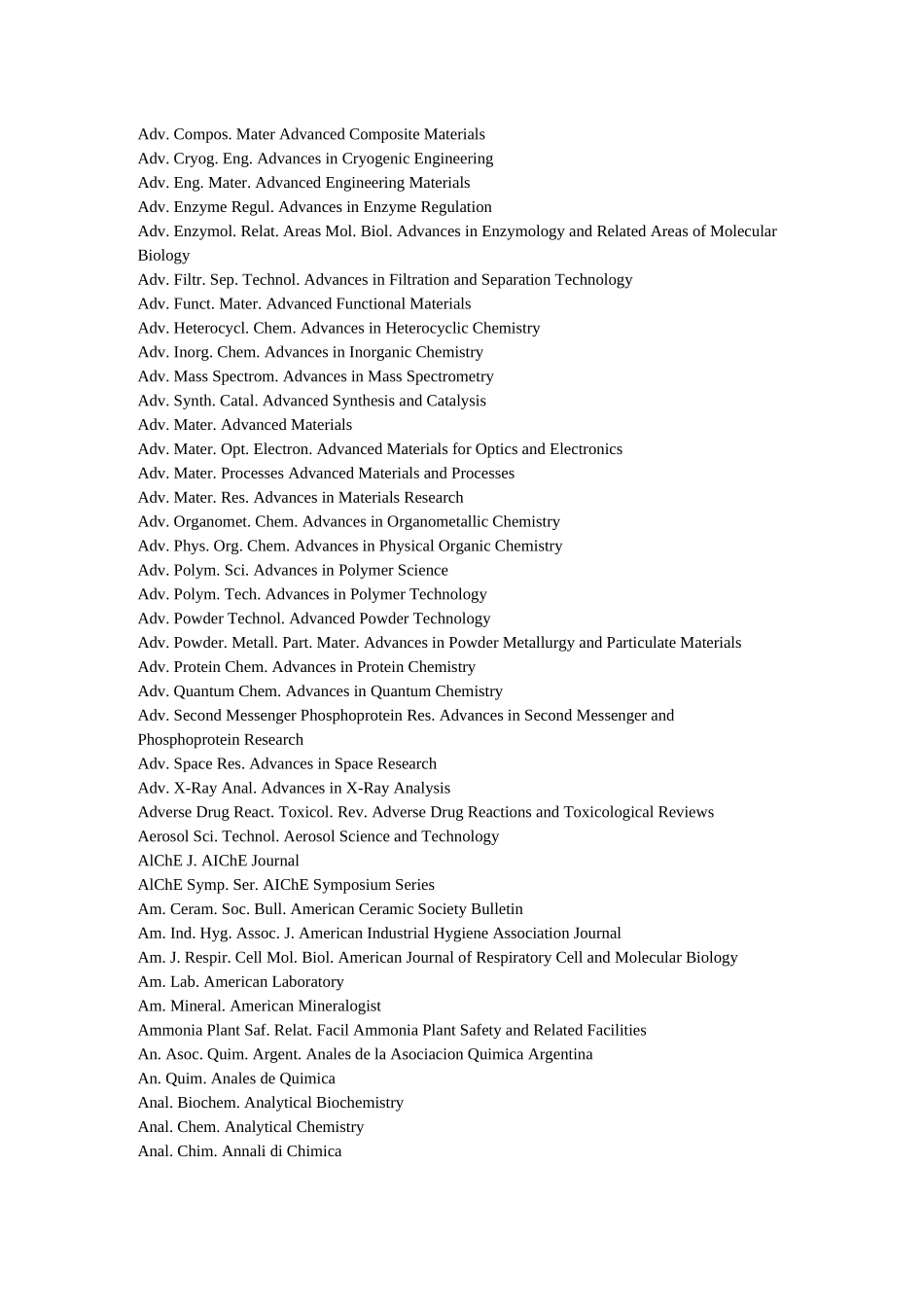 Adv. Compos. Mater Advanced Composite Materials
Adv. Cryog. Eng. Advances in Cryogenic Engineering
Adv. Eng. Mater. Advanced Engineering Materials
Adv. Enzyme Regul. Advances in Enzyme Regulation
Adv. Enzymol. Relat. Areas Mol. Biol. Advances in Enzymology and Related Areas of Molecular Biology
Adv. Filtr. Sep. Technol. Advances in Filtration and Separation Technology
Adv. Funct. Mater. Advanced Functional Materials
Adv. Heterocycl. Chem. Advances in Heterocyclic Chemistry
Adv. Inorg. Chem. Advances in Inorganic Chemistry
Adv. Mass Spectrom. Advances in Mass Spectrometry
Adv. Synth. Catal. Advanced Synthesis and Catalysis
Adv. Mater. Advanced Materials
Adv. Mater. Opt. Electron. Advanced Materials for Optics and Electronics
Adv. Mater. Processes Advanced Materials and Processes
Adv. Mater. Res. Advances in Materials Research
Adv. Organomet. Chem. Advances in Organometallic Chemistry
Adv. Phys. Org. Chem. Advances in Physical Organic Chemistry
Adv. Polym. Sci. Advances in Polymer Science
Adv. Polym. Tech. Advances in Polymer Technology
Adv. Powder Technol. Advanced Powder Technology
Adv. Powder. Metall. Part. Mater. Advances in Powder Metallurgy and Particulate Materials
Adv. Protein Chem. Advances in Protein Chemistry
Adv. Quantum Chem. Advances in Quantum Chemistry
Adv. Second Messenger Phosphoprotein Res. Advances in Second Messenger and Phosphoprotein Research
Adv. Space Res. Advances in Space Research
Adv. X-Ray Anal. Advances in X-Ray Analysis
Adverse Drug React. Toxicol. Rev. Adverse Drug Reactions and Toxicological Reviews
Aerosol Sci. Technol. Aerosol Science and Technology
AlChE J. AIChE Journal
AlChE Symp. Ser. AIChE Symposium Series
Am. Ceram. Soc. Bull. American Ceramic Society Bulletin
Am. Ind. Hyg. Assoc. J. American Industrial Hygiene Association Journal
Am. J. Respir. Cell Mol. Biol. American Journal of Respiratory Cell and Molecular Biology
Am. Lab. American Laboratory
Am. Mineral. American Mineralogist
Ammonia Plant Saf. Relat. Facil Ammonia Plant Safety and Related Facilities
An. Asoc. Quim. Argent. Anales de la Asociacion Quimica Argentina
An. Quim. Anales de Quimica
Anal. Biochem. Analytical Biochemistry
Anal. Chem. Analytical Chemistry
Anal. Chim. Annali di Chimica